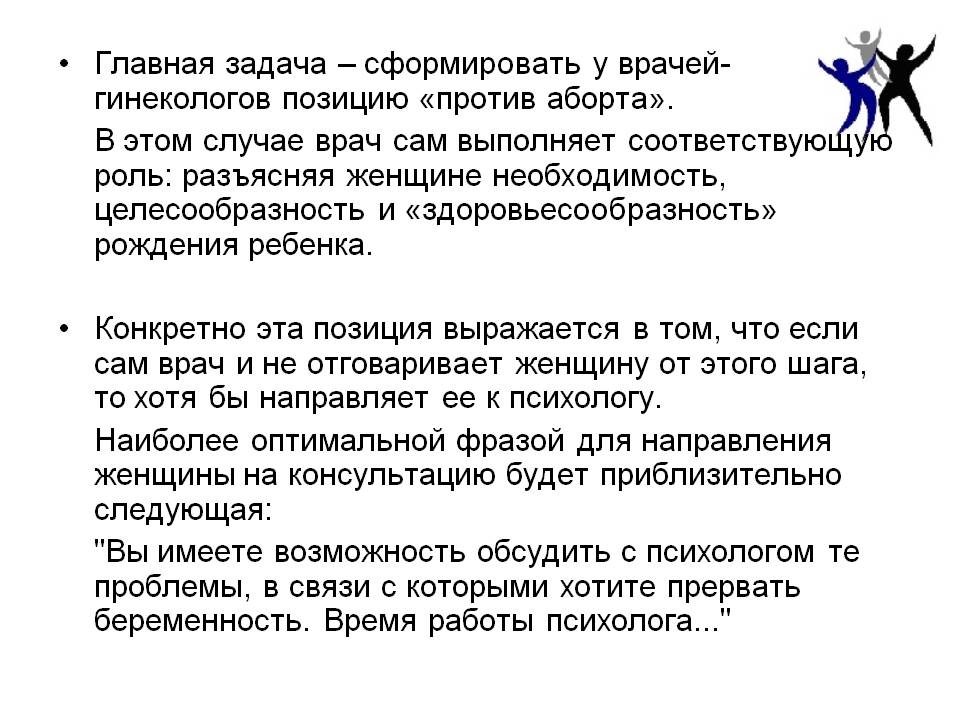 • Главная задача – сформировать у врачей-гинекологов позицию «против аборта».

В этом случае врач сам выполняет соответствующую роль: разъясняя женщине необходимость, целесообразность и «здоровьесообразность» рождения ребенка.

• Конкретно эта позиция выражается в том, что если сам врач и не отговаривает женщину от этого шага, то хотя бы направляет ее к психологу.

Наиболее оптимальной фразой для направления женщины на консультацию будет приблизительно следующая:

"Вы имеете возможность обсудить с психологом те проблемы, в связи с которыми хотите прервать беременность. Время работы психолога..."